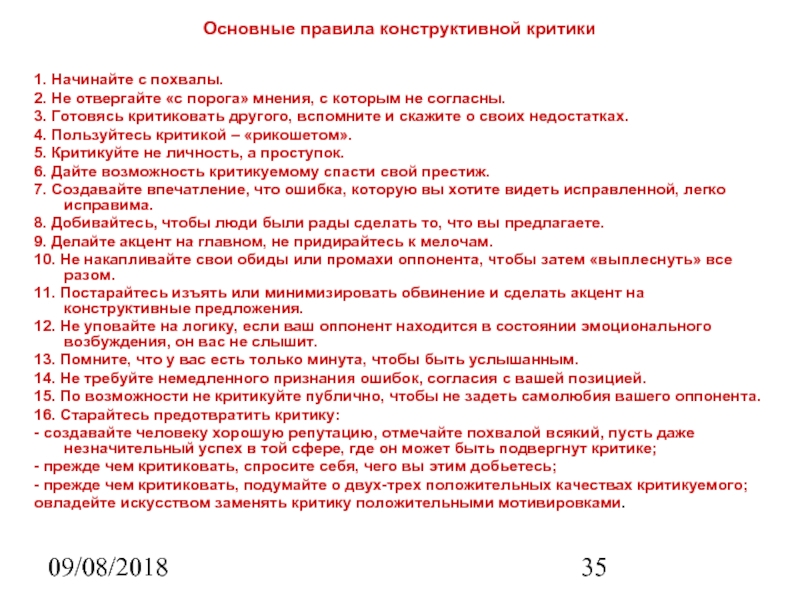 Основные правила конструктивной критики

1. Начинайте с похвалы.
2. Не отвергайте «с порога» мнения, с которым не согласны.
3. Готовясь критиковать другого, вспомните и скажите о своих недостатках.
4. Пользуйтесь критикой – «рикошетом».
5. Критикуйте не личность, а проступок.
6. Дайте возможность критикуемому спасти свой престиж.
7. Создавайте впечатление, что ошибка, которую вы хотите видеть исправленной, легко исправима.
8. Добивайтесь, чтобы люди были рады сделать то, что вы предлагаете.
9. Делайте акцент на главном, не придирайтесь к мелочам.
10. Не накапливайте свои обиды или промахи оппонента, чтобы затем «выплеснуть» все разом.
11. Постарайтесь изъять или минимизировать обвинение и сделать акцент на конструктивные предложения.
12. Не уповайте на логику, если ваш оппонент находится в состоянии эмоционального возбуждения, он вас не слышит.
13. Помните, что у вас есть только минута, чтобы быть услышанным.
14. Не требуйте немедленного признания ошибок, согласия с вашей позицией.
15. По возможности не критикуйте публично, чтобы не задеть самолюбия вашего оппонента.
16. Старайтесь предотвратить критику:
- создавайте человеку хорошую репутацию, отмечайте похвалой всякий, пусть даже незначительный успех в той сфере, где он может быть подвергнут критике;
- прежде чем критиковать, спросите себя, чего вы этим добьетесь;
- прежде чем критиковать, подумайте о двух-трех положительных качествах критикуемого;
овладейте искусством заменять критику положительными мотивировками.

09/08/2018

35